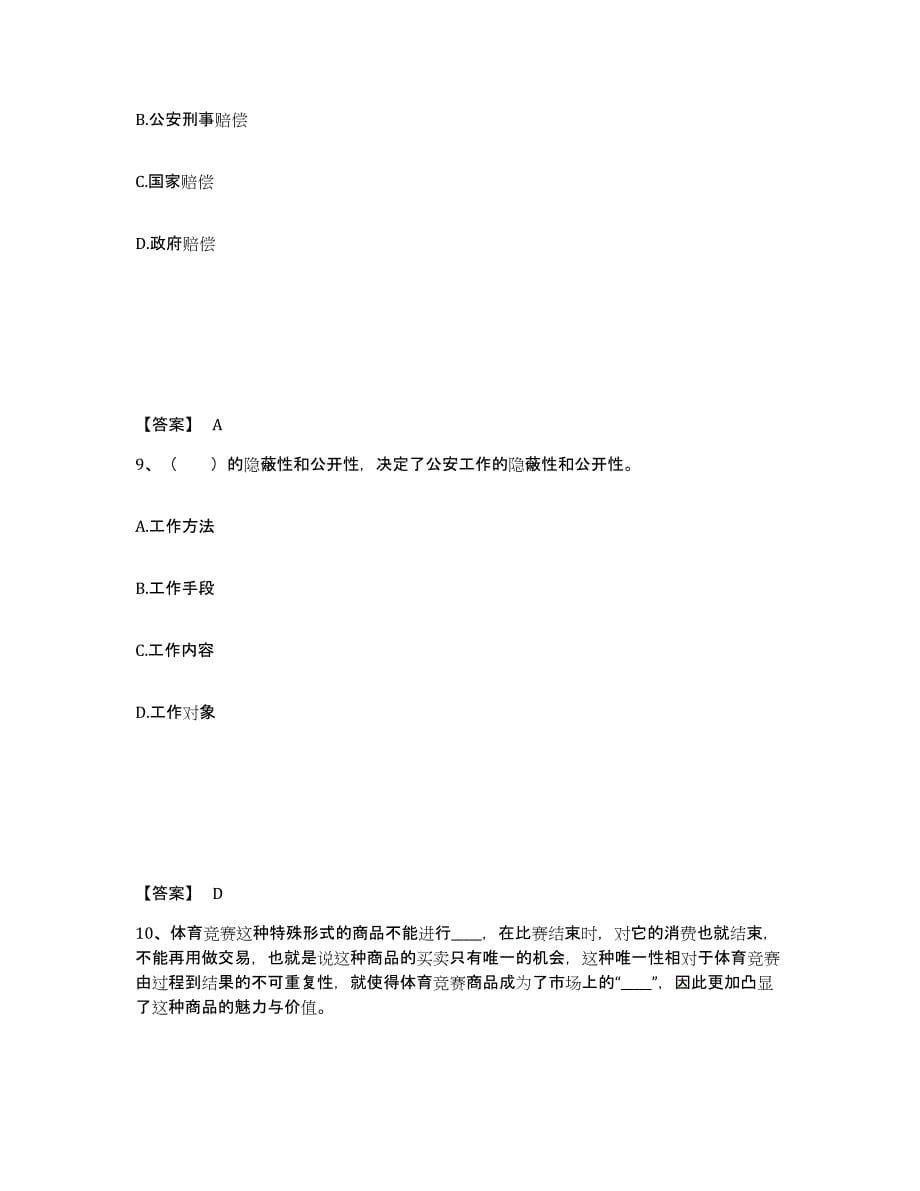 B.公安刑事赔偿

C.国家赔偿

D.政府赔偿

【答案】 A

9、（　　）的隐蔽性和公开性，决定了公安工作的隐蔽性和公开性。

A.工作方法

B.工作手段

C.工作内容

D.工作对象

【答案】 D

10、体育竞赛这种特殊形式的商品不能进行____，在比赛结束时，对它的消费也就结束，不能再用做交易，也就是说这种商品的买卖只有唯一的机会，这种唯一性相对于体育竞赛由过程到结果的不可重复性，就使得体育竞赛商品成为了市场上的“____”，因此更加凸显了这种商品的魅力与价值。